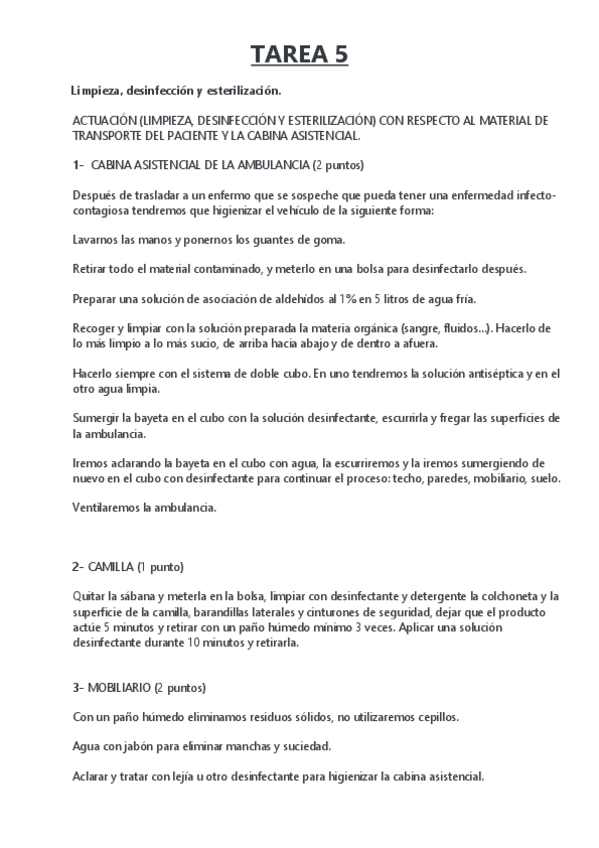 TAREA 5

Limpieza, desinfección y esterilización.

ACTUACIÓN (LIMPIEZA, DESINFECCIÓN Y ESTERILIZACIÓN) CON RESPECTO AL MATERIAL DE TRANSPORTE DEL PACIENTE Y LA CABINA ASISTENCIAL.

1- CABINA ASISTENCIAL DE LA AMBULANCIA (2 puntos)

Después de trasladar a un enfermo que se sospeche que pueda tener una enfermedad infecto-contagiosa tendremos que higienizar el vehículo de la siguiente forma:

Lavarnos las manos y ponernos los guantes de goma.

Retirar todo el material contaminado, y meterlo en una bolsa para desinfectarlo después.

Preparar una solución de asociación de aldehídos al 1% en 5 litros de agua fría.

Recoger y limpiar con la solución preparada la materia orgánica (sangre, fluidos...). Hacerlo de lo más limpio a lo más sucio, de arriba hacia abajo y de dentro a afuera.

Hacerlo siempre con el sistema de doble cubo. En uno tendremos la solución antiséptica y en el otro agua limpia.

Sumergir la bayeta en el cubo con la solución desinfectante, escurrirla y fregar las superficies de la ambulancia.

Iremos aclarando la bayeta en el cubo con agua, la escurriremos y la iremos sumergiendo de nuevo en el cubo con desinfectante para continuar el proceso: techo, paredes, mobiliario, suelo.

Ventilaremos la ambulancia.

2- CAMILLA (1 punto)

Quitar la sábana y meterla en la bolsa, limpiar con desinfectante y detergente la colchoneta y la superficie de la camilla, barandillas laterales y cinturones de seguridad, dejar que el producto actúe 5 minutos y retirar con un paño húmedo mínimo 3 veces. Aplicar una solución desinfectante durante 10 minutos y retirarla.

3- MOBILIARIO (2 puntos)

Con un paño húmedo eliminamos residuos sólidos, no utilizaremos cepillos.

Agua con jabón para eliminar manchas y suciedad.

Aclarar y tratar con lejía u otro desinfectante para higienizar la cabina asistencial.